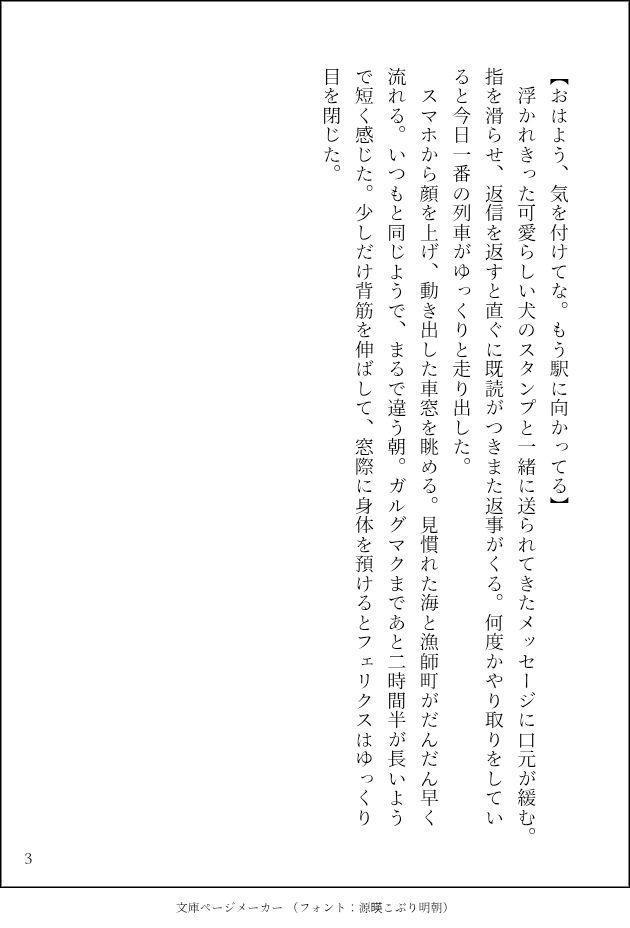 【おはよう、気を付けてな。もう駅に向かってる】
　浮かれきった可愛らしい犬のスタンプと一緒に送られてきたメッセージに口元が緩む。指を滑らせ、返信を返すと直ぐに既読がつきまた返事がくる。何度かやり取りをしていると今日一番の列車がゆっくりと走り出した。
　スマホから顔を上げ、動き出した車窓を眺める。見慣れた海と漁師町がだんだん早く流れる。いつもと同じようで、まるで違う朝。ガルグマクまであと二時間半が長いようで短く感じた。少しだけ背筋を伸ばして、窓際に身体を預けるとフェリクスはゆっくり目を閉じた。

3

文庫ページメーカー（フォント：源暎こぶり明朝）